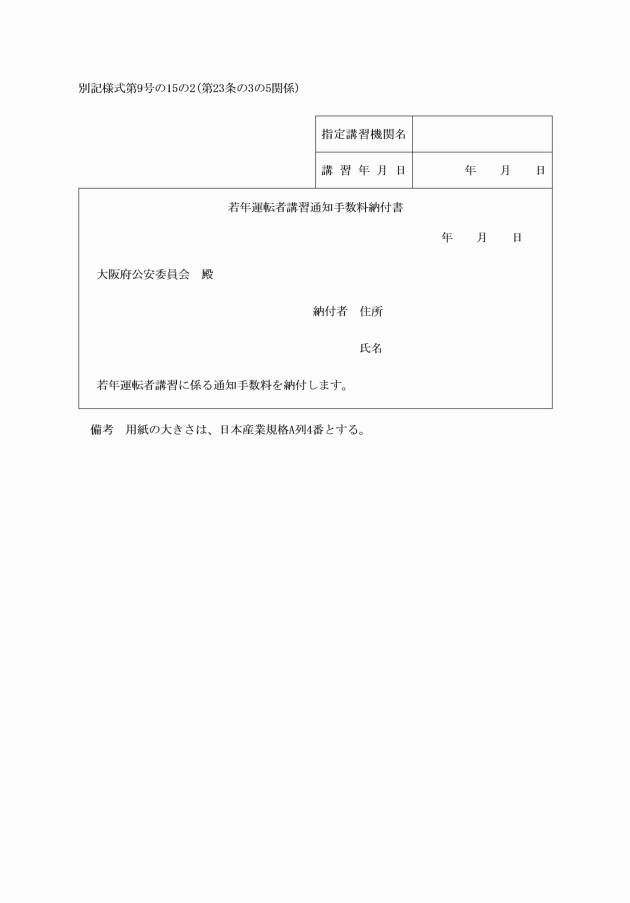 別記様式第9号の15の2(第23条の3の5関係)

| 指定講習機関名 | |
|---|---|
| 講 習 年 月 日 | 年　　月　　日 |

若年運転者講習通知手数料納付書

年　　月　　日

大阪府公安委員会　殿

納付者　住所

氏名

若年運転者講習に係る通知手数料を納付します。

備考　用紙の大きさは、日本産業規格A列4番とする。